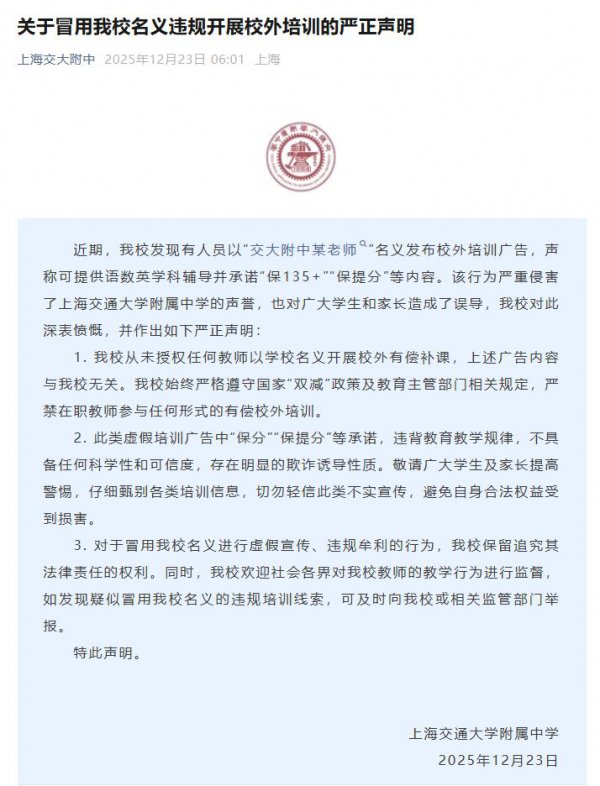 关于冒用我校名义违规开展校外培训的严正声明

上海交大附中 2025年12月23日 06:01 上海

近期，我校发现有人员以“交大附中某老师”名义发布校外培训广告，声称可提供语数英学科辅导并承诺“保135+”“保提分”等内容。该行为严重侵害了上海交通大学附属中学的声誉，也对广大学生和家长造成了误导，我校对此深表愤慨，并作出如下严正声明：

1. 我校从未授权任何教师以学校名义开展校外有偿补课，上述广告内容与我校无关。我校始终严格遵守国家“双减”政策及教育主管部门相关规定，严禁在职教师参与任何形式的有偿校外培训。

2. 此类虚假培训广告中“保分”“保提分”等承诺，违背教育教学规律，不具备任何科学性和可信度，存在明显的欺诈诱导性质。敬请广大学生及家长提高警惕，仔细甄别各类培训信息，切勿轻信此类不实宣传，避免自身合法权益受到损害。

3. 对于冒用我校名义进行虚假宣传、违规牟利的行为，我校保留追究其法律责任的权利。同时，我校欢迎社会各界对我校教师的教学行为进行监督，如发现疑似冒用我校名义的违规培训线索，可及时向我校或相关监管部门举报。

特此声明。

上海交通大学附属中学
2025年12月23日